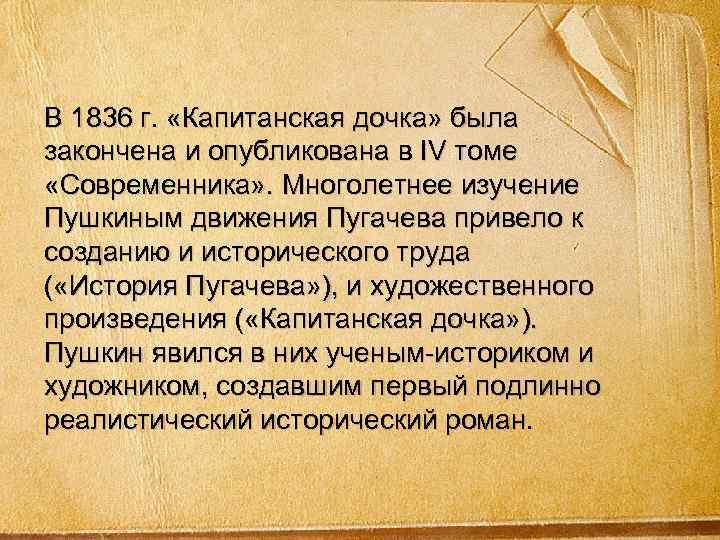 В 1836 г. «Капитанская дочка» была закончена и опубликована в IV томе «Современника». Многолетнее изучение Пушкиным движения Пугачева привело к созданию и исторического труда («История Пугачева»), и художественного произведения («Капитанская дочка»). Пушкин явился в них ученым-историком и художником, создавшим первый подлинно реалистический исторический роман.